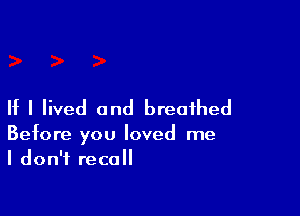 > > >

If I lived and breathed
Before you loved me
I don't recall